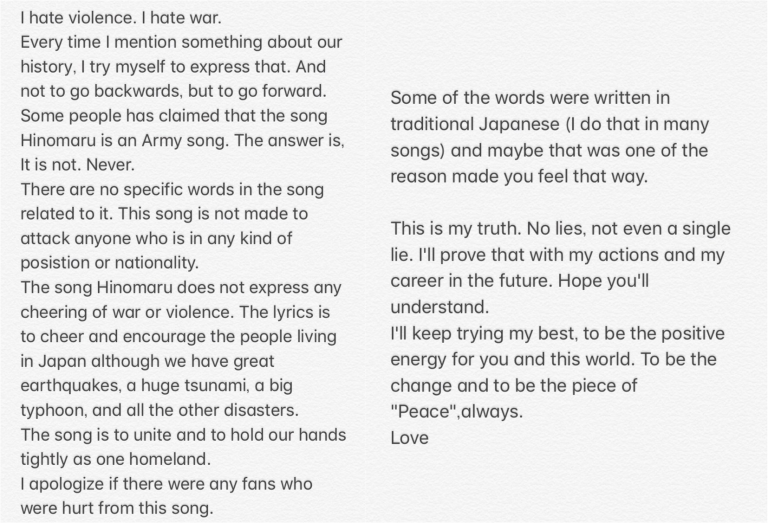 I hate violence. I hate war.
Every time I mention something about our history, I try myself to express that. And not to go backwards, but to go forward.
Some people has claimed that the song Hinomaru is an Army song. The answer is, It is not. Never.
There are no specific words in the song related to it. This song is not made to attack anyone who is in any kind of posistion or nationality.
The song Hinomaru does not express any cheering of war or violence. The lyrics is to cheer and encourage the people living in Japan although we have great earthquakes, a huge tsunami, a big typhoon, and all the other disasters.
The song is to unite and to hold our hands tightly as one homeland.
I apologize if there were any fans who were hurt from this song.

Some of the words were written in traditional Japanese (I do that in many songs) and maybe that was one of the reason made you feel that way.

This is my truth. No lies, not even a single lie. I'll prove that with my actions and my career in the future. Hope you'll understand.
I'll keep trying my best, to be the positive energy for you and this world. To be the change and to be the piece of "Peace",always.
Love